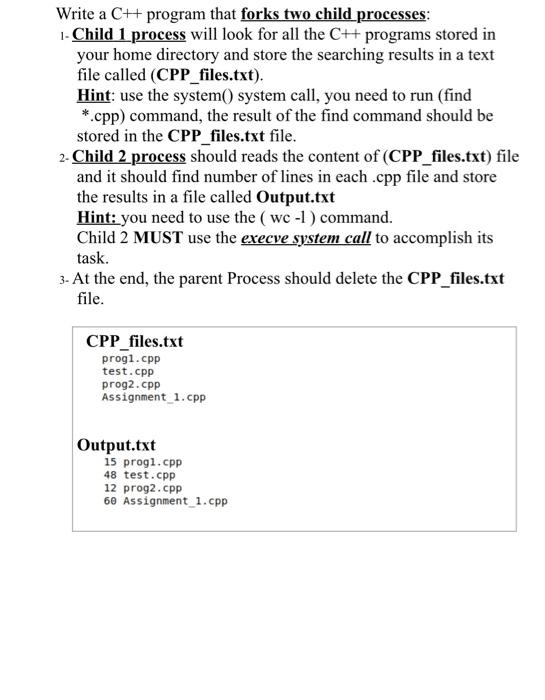 Write a C++ program that forks two child processes:

1- Child 1 process will look for all the C++ programs stored in your home directory and store the searching results in a text file called (CPP_files.txt).
Hint: use the system() system call, you need to run (find *.cpp) command, the result of the find command should be stored in the CPP_files.txt file.

2- Child 2 process should reads the content of (CPP_files.txt) file and it should find number of lines in each .cpp file and store the results in a file called Output.txt
Hint: you need to use the ( wc -l ) command.
Child 2 MUST use the execve system call to accomplish its task.

3- At the end, the parent Process should delete the CPP_files.txt file.

CPP_files.txt
prog1.cpp
test.cpp
prog2.cpp
Assignment_1.cpp

Output.txt
15 prog1.cpp
48 test.cpp
12 prog2.cpp
60 Assignment_1.cpp